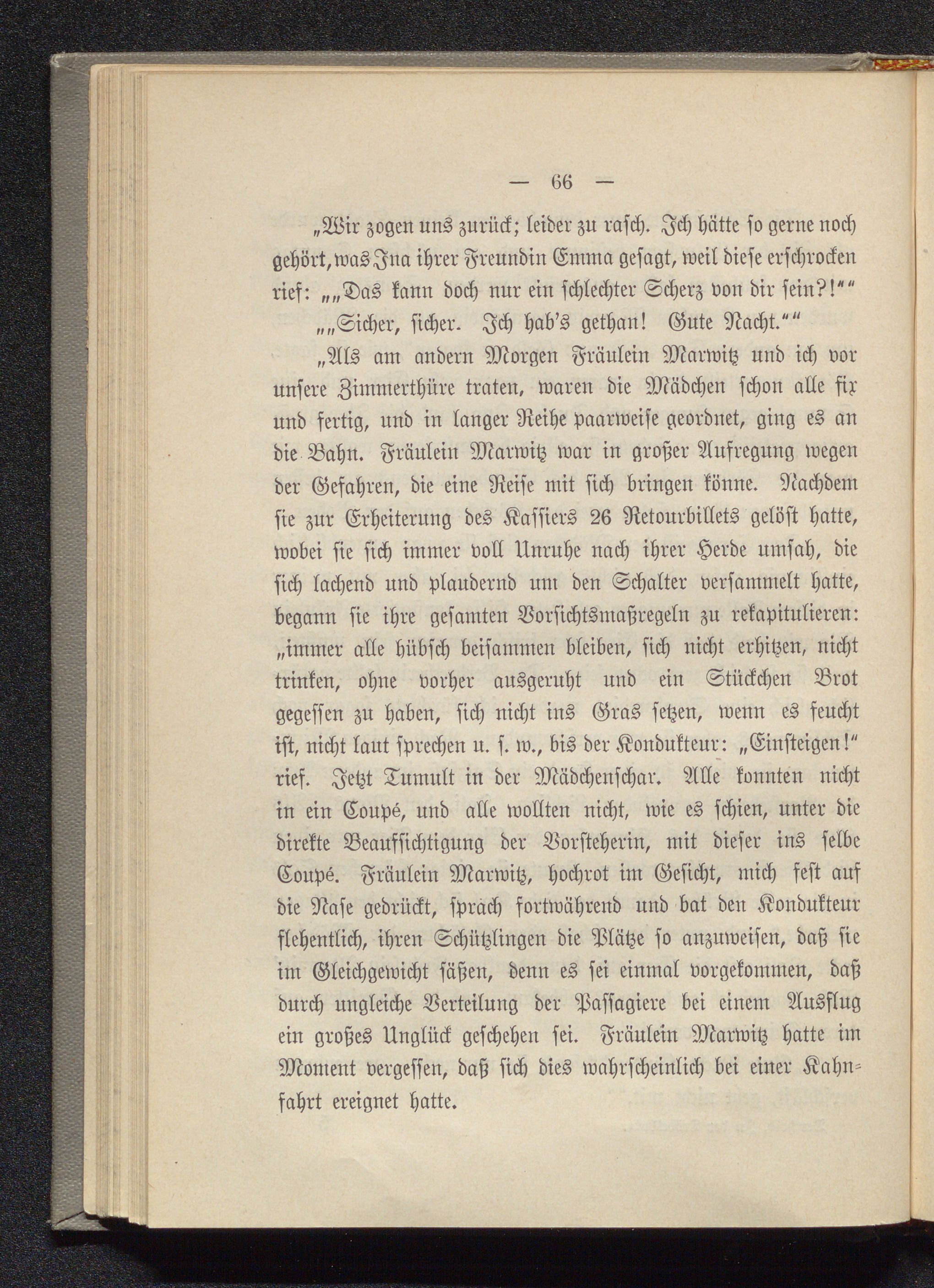 — 66 —

„Wir zogen uns zurück; leider zu rasch. Ich hätte so gerne noch gehört, was Ina ihrer Freundin Emma gesagt, weil diese erschrocken rief: „„Das kann doch nur ein schlechter Scherz von dir sein?!““

„„Sicher, sicher. Ich hab's gethan! Gute Nacht.““

„Als am andern Morgen Fräulein Marwitz und ich vor unsere Zimmerthüre traten, waren die Mädchen schon alle fix und fertig, und in langer Reihe paarweise geordnet, ging es an die Bahn. Fräulein Marwitz war in großer Aufregung wegen der Gefahren, die eine Reise mit sich bringen könne. Nachdem sie zur Erheiterung des Kassiers 26 Retourbillets gelöst hatte, wobei sie sich immer voll Unruhe nach ihrer Herde umsah, die sich lachend und plaudernd um den Schalter versammelt hatte, begann sie ihre gesamten Vorsichtsmaßregeln zu rekapitulieren: „immer alle hübsch beisammen bleiben, sich nicht erhitzen, nicht trinken, ohne vorher ausgeruht und ein Stückchen Brot gegessen zu haben, sich nicht ins Gras setzen, wenn es feucht ist, nicht laut sprechen u. s. w., bis der Kondukteur: „Einsteigen!“ rief. Jetzt Tumult in der Mädchenschar. Alle konnten nicht in ein Coupé, und alle wollten nicht, wie es schien, unter die direkte Beaufsichtigung der Vorsteherin, mit dieser ins selbe Coupé. Fräulein Marwitz, hochrot im Gesicht, mich fest auf die Nase gedrückt, sprach fortwährend und bat den Kondukteur flehentlich, ihren Schützlingen die Plätze so anzuweisen, daß sie im Gleichgewicht säßen, denn es sei einmal vorgekommen, daß durch ungleiche Verteilung der Passagiere bei einem Ausflug ein großes Unglück geschehen sei. Fräulein Marwitz hatte im Moment vergessen, daß sich dies wahrscheinlich bei einer Kahnfahrt ereignet hatte.